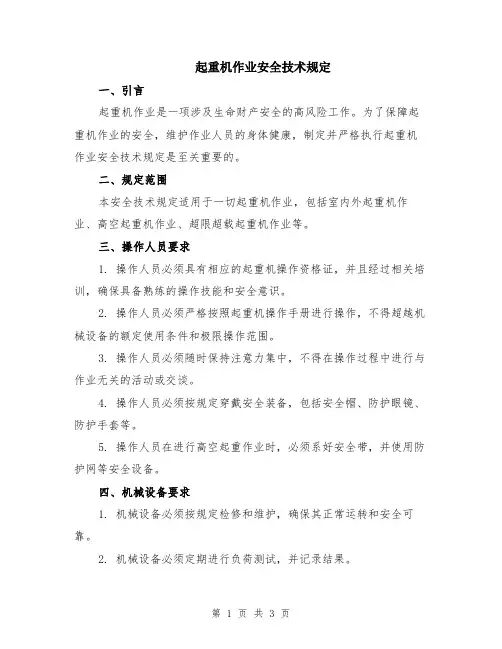 起重机作业安全技术规定

一、引言

起重机作业是一项涉及生命财产安全的高风险工作。为了保障起重机作业的安全，维护作业人员的身体健康，制定并严格执行起重机作业安全技术规定是至关重要的。

二、规定范围

本安全技术规定适用于一切起重机作业，包括室内外起重机作业、高空起重机作业、超限超载起重机作业等。

三、操作人员要求

1. 操作人员必须具有相应的起重机操作资格证，并且经过相关培训，确保具备熟练的操作技能和安全意识。

2. 操作人员必须严格按照起重机操作手册进行操作，不得超越机械设备的额定使用条件和极限操作范围。

3. 操作人员必须随时保持注意力集中，不得在操作过程中进行与作业无关的活动或交谈。

4. 操作人员必须按规定穿戴安全装备，包括安全帽、防护眼镜、防护手套等。

5. 操作人员在进行高空起重作业时，必须系好安全带，并使用防护网等安全设备。

四、机械设备要求

1. 机械设备必须按规定检修和维护，确保其正常运转和安全可靠。

2. 机械设备必须定期进行负荷测试，并记录结果。

第 1 页 共 3 页